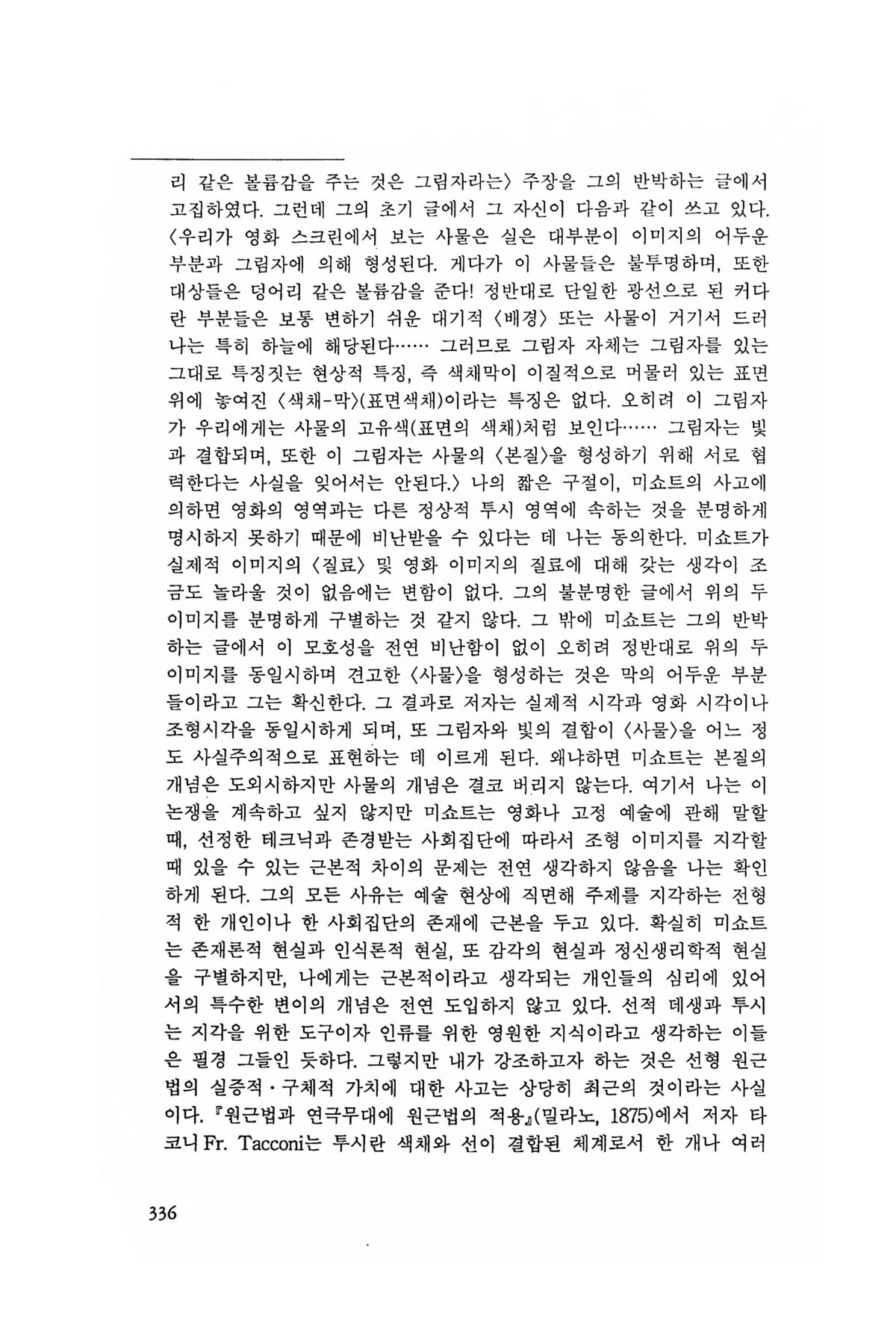 리 같은 볼륨감을 주는 것은 그림자라는〉 주장을 그의 반박하는 글에서 고집하였다. 그런데 그의 초기 글에서 그 자신이 다음과 같이 쓰고 있다. 〈우리가 영화 스크린에서 보는 사물은 실은 대부분이 이미지의 어두운 부분과 그림자에 의해 형성된다. 게다가 이 사물들은 불투명하며, 또한 대상들은 덩어리 같은 볼륨감을 준다! 정반대로 단일한 광선으로 된 커다란 부분들은 보통 변하기 쉬운 대기적 〈배경〉 또는 사물이 거기서 드러나는 특히 하늘에 해당된다…… 그러므로 그림자 자체는 그림자를 있는 그대로 특징짓는 현상적 특징, 즉 색채막이 이질적으로 머물러 있는 표면 위에 놓여진 〈색채-막〉(표면색채)이라는 특징은 없다. 오히려 이 그림자가 우리에게는 사물의 고유색(표면의 색채)처럼 보인다…… 그림자는 빛과 결합되며, 또한 이 그림자는 사물의 〈본질〉을 형성하기 위해 서로 협력한다는 사실을 잊어서는 안된다.〉 나의 짧은 구절이, 미쇼트의 사고에 의하면 영화의 영역과는 다른 정상적 투시 영역에 속하는 것을 분명하게 명시하지 못하기 때문에 비난받을 수 있다는 데 나는 동의한다. 미쇼트가 실제적 이미지의 〈질료〉 및 영화 이미지의 질료에 대해 갖는 생각이 조금도 놀라울 것이 없음에는 변함이 없다. 그의 불분명한 글에서 위의 두 이미지를 분명하게 구별하는 것 같지 않다. 그 밖에 미쇼트는 그의 반박하는 글에서 이 모호성을 전연 비난함이 없이 오히려 정반대로 위의 두 이미지를 동일시하며 견고한 〈사물〉을 형성하는 것은 막의 어두운 부분들이라고 그는 확신한다. 그 결과로 저자는 실제적 시각과 영화 시각이나 조형시각을 동일시하게 되며, 또 그림자와 빛의 결합이 〈사물〉을 어느 정도 사실주의적으로 표현하는 데 이르게 된다. 왜냐하면 미쇼트는 본질의 개념은 도외시하지만 사물의 개념은 결코 버리지 않는다. 여기서 나는 이 논쟁을 계속하고 싶지 않지만 미쇼트는 영화나 고정 예술에 관해 말할 때, 선정한 테크닉과 존경받는 사회집단에 따라서 조형 이미지를 지각할 때 있을 수 있는 근본적 차이의 문제는 전연 생각하지 않음을 나는 확인하게 된다. 그의 모든 사유는 예술 현상에 직면해 주제를 지각하는 전형적 한 개인이나 한 사회집단의 존재에 근본을 두고 있다. 확실히 미쇼트는 존재론적 현실과 인식론적 현실, 또 감각의 현실과 정신생리학적 현실을 구별하지만, 나에게는 근본적이라고 생각되는 개인들의 심리에 있어서의 특수한 변이의 개념은 전연 도입하지 않고 있다. 선적 데생과 투시는 지각을 위한 도구이자 인류를 위한 영원한 지식이라고 생각하는 이들은 필경 그들인 듯하다. 그렇지만 내가 강조하고자 하는 것은 선형 원근법의 실증적·구체적 가치에 대한 사고는 상당히 최근의 것이라는 사실이다. 『원근법과 연극무대에 원근법의 적용』(밀라노, 1875)에서 저자 타코니 Fr. Tacconi는 투시란 색채와 선이 결합된 체계로서 한 개나 여러

336